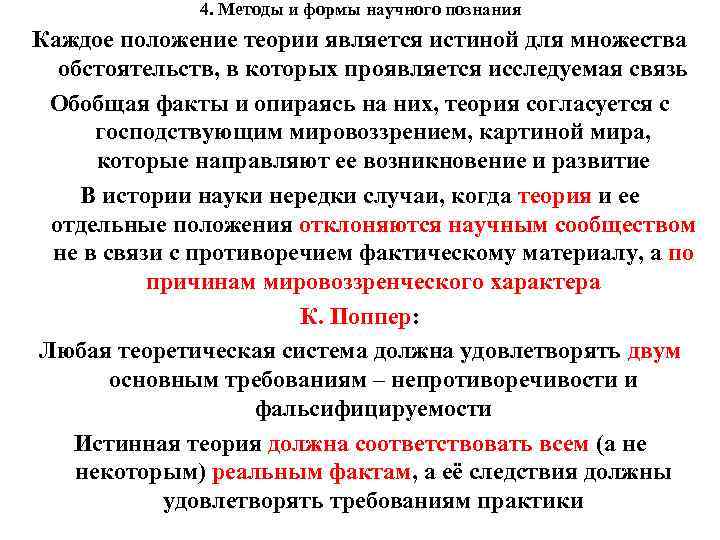 4. Методы и формы научного познания

Каждое положение теории является истиной для множества обстоятельств, в которых проявляется исследуемая связь

Обобщая факты и опираясь на них, теория согласуется с господствующим мировоззрением, картиной мира, которые направляют ее возникновение и развитие

В истории науки нередки случаи, когда теория и ее отдельные положения отклоняются научным сообществом не в связи с противоречием фактическому материалу, а по причинам мировоззренческого характера

К. Поппер:

Любая теоретическая система должна удовлетворять двум основным требованиям – непротиворечивости и фальсифицируемости

Истинная теория должна соответствовать всем (а не некоторым) реальным фактам, а её следствия должны удовлетворять требованиям практики